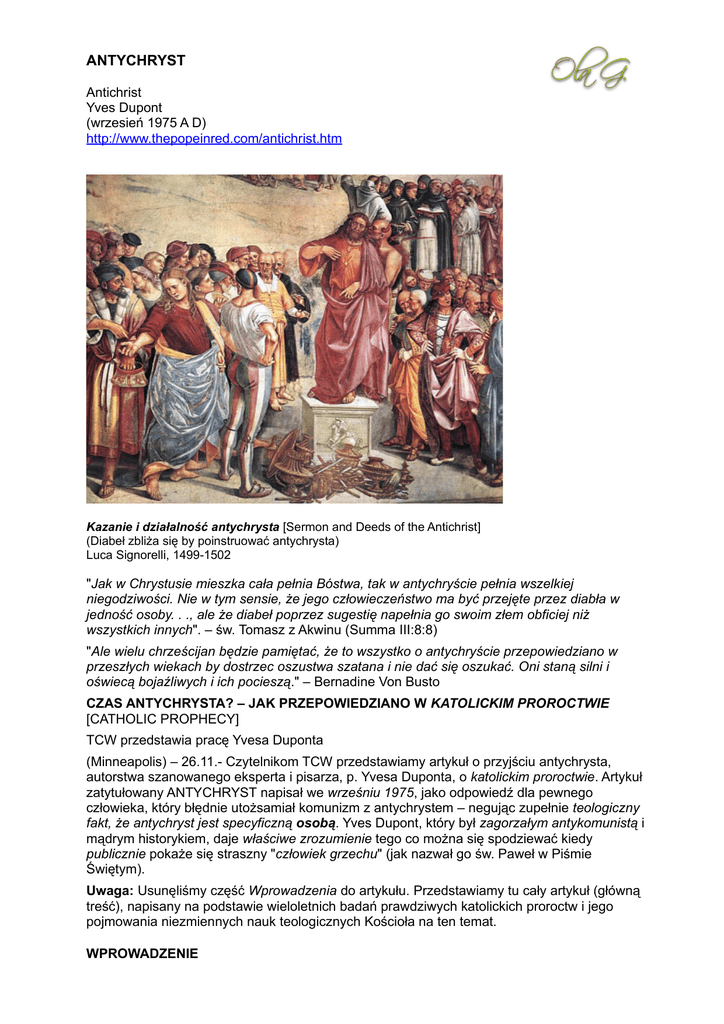 ANTYCHRYST

Ola G.

Antichrist
Yves Dupont
(wrzesień 1975 A D)
http://www.thepopeinred.com/antichrist.htm

Kazanie i działalność antychrysta [Sermon and Deeds of the Antichrist]
(Diabeł zbliża się by poinstruować antychrysta)
Luca Signorelli, 1499-1502

"Jak w Chrystusie mieszka cała pełnia Bóstwa, tak w antychryście pełnia wszelkiej niegodziwości. Nie w tym sensie, że jego człowieczeństwo ma być przejęte przez diabła w jedność osoby. . ., ale że diabeł poprzez sugestię napełnia go swoim złem obficiej niż wszystkich innych". – św. Tomasz z Akwinu (Summa III:8:8)

"Ale wielu chrześcijan będzie pamiętać, że to wszystko o antychryście przepowiedziano w przeszłych wiekach by dostrzec oszustwa szatana i nie dać się oszukać. Oni staną silni i oświecą bojaźliwych i ich pocieszą." – Bernadine Von Busto

CZAS ANTYCHRYSTA? – JAK PRZEPOWIEDZIANO W KATOLICKIM PROROCTWIE [CATHOLIC PROPHECY]

TCW przedstawia pracę Yvesa Duponta

(Minneapolis) – 26.11.- Czytelnikom TCW przedstawiamy artykuł o przyjściu antychrysta, autorstwa szanowanego eksperta i pisarza, p. Yvesa Duponta, o katolickim proroctwie. Artykuł zatytułowany ANTYCHRYST napisał we wrześniu 1975, jako odpowiedź dla pewnego człowieka, który błędnie utożsamiał komunizm z antychrystem – negując zupełnie teologiczny fakt, że antychryst jest specyficzną osobą. Yves Dupont, który był zagorzałym antykomunistą i mądrym historykiem, daje właściwe zrozumienie tego co można się spodziewać kiedy publicznie pokaże się straszny "człowiek grzechu" (jak nazwał go św. Paweł w Piśmie Świętym).

Uwaga: Usunęliśmy część Wprowadzenia do artykułu. Przedstawiamy tu cały artykuł (główną treść), napisany na podstawie wieloletnich badań prawdziwych katolickich proroctw i jego pojmowania niezmiennych nauk teologicznych Kościoła na ten temat.

WPROWADZENIE